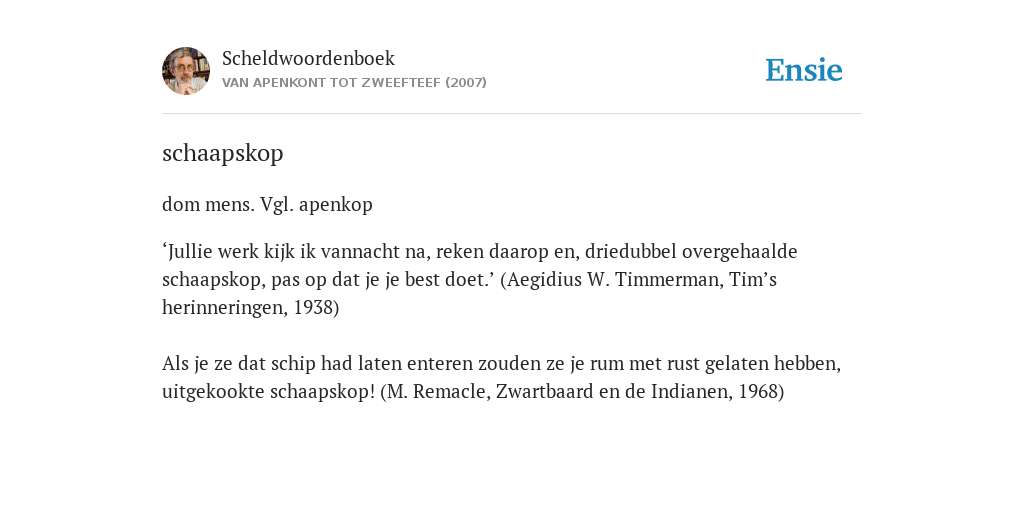 Scheldwoordenboek
VAN APENKONT TOT ZWEEFTEEF (2007)

Ensie

schaapskop

dom mens. Vgl. apenkop

‘Jullie werk kijk ik vannacht na, reken daarop en, driedubbel overgehaalde schaapskop, pas op dat je je best doet.’ (Aegidius W. Timmerman, Tim’s herinneringen, 1938)

Als je ze dat schip had laten enteren zouden ze je rum met rust gelaten hebben, uitgekookte schaapskop! (M. Remacle, Zwartbaard en de Indianen, 1968)